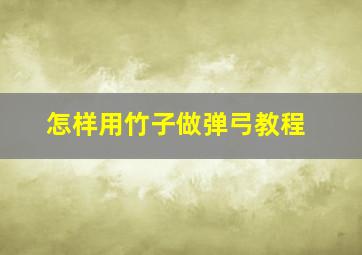 怎样用竹子做弹弓教程